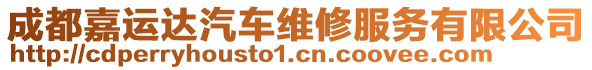 成都嘉运达汽车维修服务有限公司
http://cdperryhousto1.cn.coovee.com